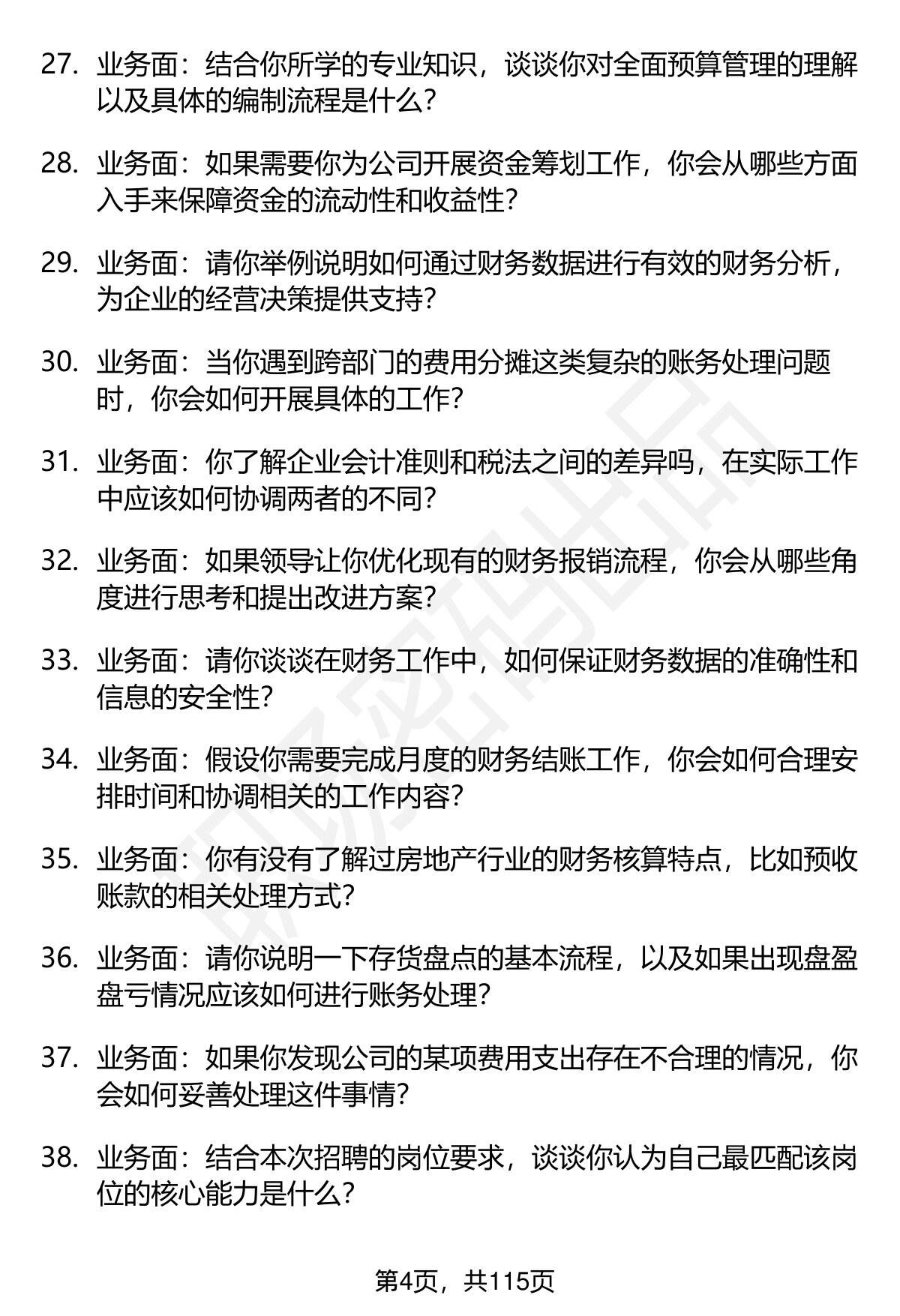 27. 业务面：结合你所学的专业知识，谈谈你对全面预算管理的理解以及具体的编制流程是什么？

28. 业务面：如果需要你为公司开展资金筹划工作，你会从哪些方面入手来保障资金的流动性和收益性？

29. 业务面：请你举例说明如何通过财务数据进行有效的财务分析，为企业的经营决策提供支持？

30. 业务面：当你遇到跨部门的费用分摊这类复杂的账务处理问题时，你会如何开展具体的工作？

31. 业务面：你了解企业会计准则和税法之间的差异吗，在实际工作中应该如何协调两者的不同？

32. 业务面：如果领导让你优化现有的财务报销流程，你会从哪些角度进行思考和提出改进方案？

33. 业务面：请你谈谈在财务工作中，如何保证财务数据的准确性和信息的安全性？

34. 业务面：假设你需要完成月度的财务结账工作，你会如何合理安排时间和协调相关的工作内容？

35. 业务面：你有没有了解过房地产行业的财务核算特点，比如预收账款的相关处理方式？

36. 业务面：请你说明一下存货盘点的基本流程，以及如果出现盘盈盘亏情况应该如何进行账务处理？

37. 业务面：如果你发现公司的某项费用支出存在不合理的情况，你会如何妥善处理这件事情？

38. 业务面：结合本次招聘的岗位要求，谈谈你认为自己最匹配该岗位的核心能力是什么？

第4页，共115页